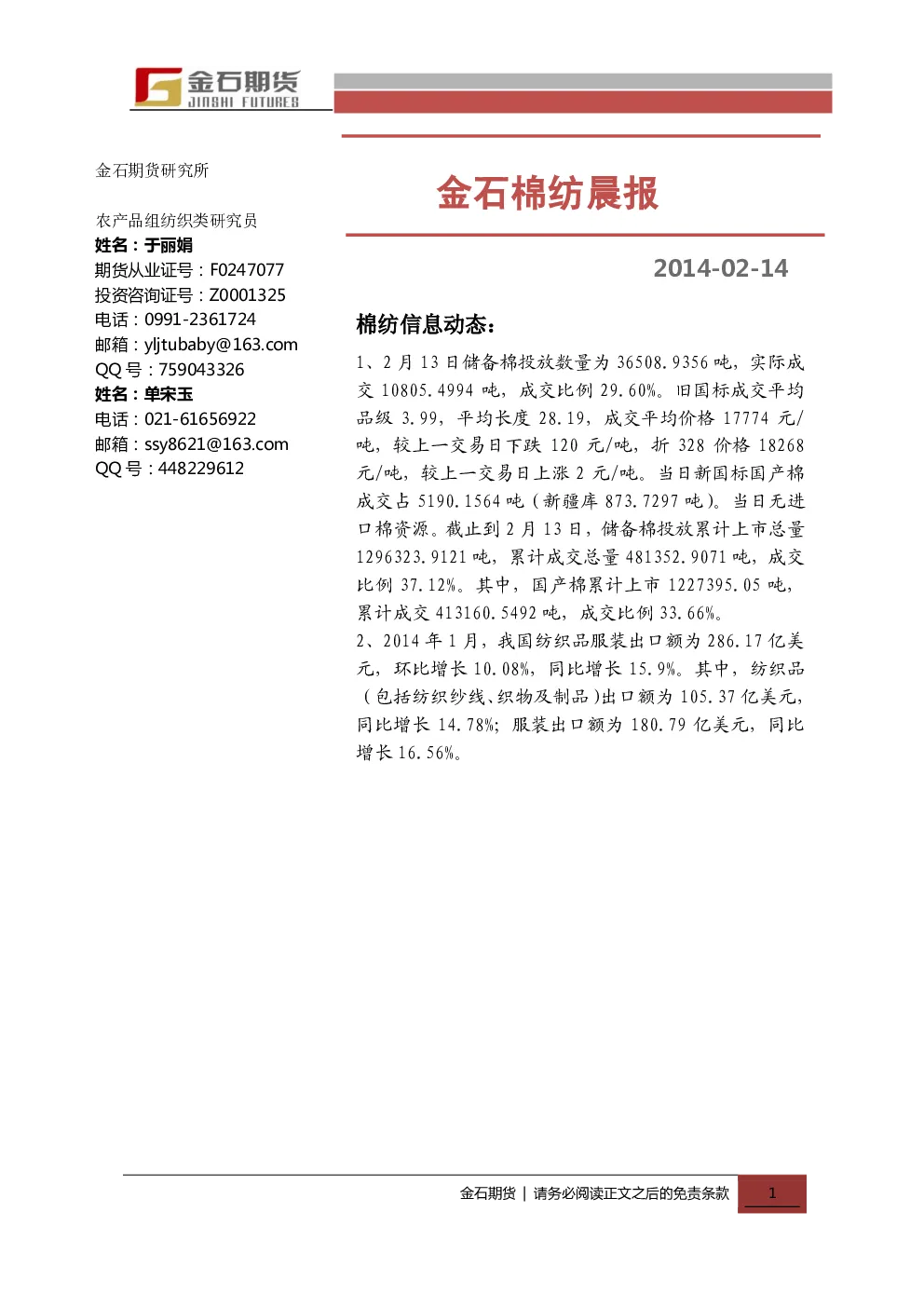 金石期货
JINSHI FUTURES

金石期货研究所

农产品组纺织类研究员
姓名：于丽娟
期货从业证号：F0247077
投资咨询证号：Z0001325
电话：0991-2361724
邮箱：yljtubaby@163.com
QQ 号：759043326
姓名：单宋玉
电话：021-61656922
邮箱：ssy8621@163.com
QQ 号：448229612

金石棉纺晨报

2014-02-14

棉纺信息动态：

1、2 月 13 日储备棉投放数量为 36508.9356 吨，实际成交 10805.4994 吨，成交比例 29.60%。旧国标成交平均品级 3.99，平均长度 28.19，成交平均价格 17774 元/吨，较上一交易日下跌 120 元/吨，折 328 价格 18268 元/吨，较上一交易日上涨 2 元/吨。当日新国标国产棉成交占 5190.1564 吨（新疆库 873.7297 吨）。当日无进口棉资源。截止到 2 月 13 日，储备棉投放累计上市总量 1296323.9121 吨，累计成交总量 481352.9071 吨，成交比例 37.12%。其中，国产棉累计上市 1227395.05 吨，累计成交 413160.5492 吨，成交比例 33.66%。
2、2014 年 1 月，我国纺织品服装出口额为 286.17 亿美元，环比增长 10.08%，同比增长 15.9%。其中，纺织品（包括纺织纱线、织物及制品）出口额为 105.37 亿美元，同比增长 14.78%；服装出口额为 180.79 亿美元，同比增长 16.56%。

金石期货 | 请务必阅读正文之后的免责条款 1